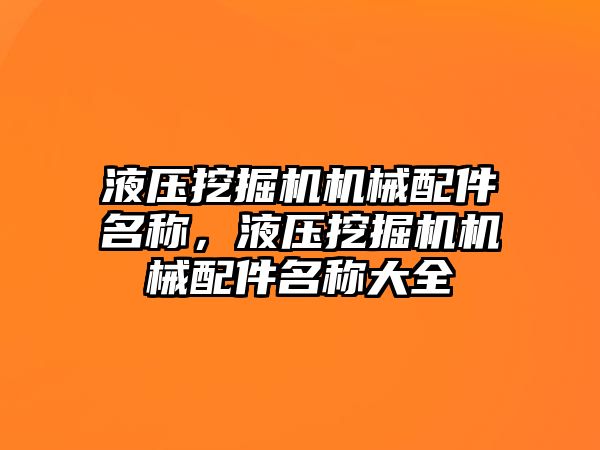 液压挖掘机机械配件名称，液压挖掘机机械配件名称大全